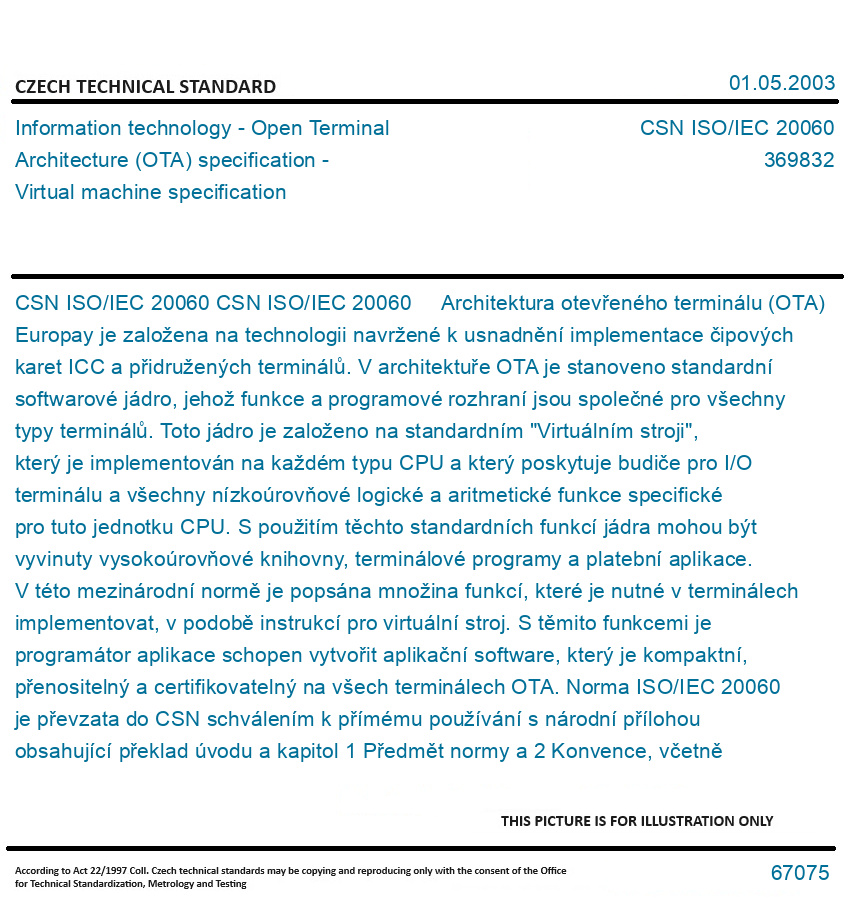 CZECH TECHNICAL STANDARD

01.05.2003

Information technology - Open Terminal Architecture (OTA) specification - Virtual machine specification

CSN ISO/IEC 20060
369832

CSN ISO/IEC 20060 CSN ISO/IEC 20060 Architektura otevřeného terminálu (OTA) Europay je založena na technologii navržené k usnadnění implementace čipových karet ICC a přidružených terminálů. V architektuře OTA je stanoveno standardní softwarové jádro, jehož funkce a programové rozhraní jsou společné pro všechny typy terminálů. Toto jádro je založeno na standardním "Virtuálním stroji", který je implementován na každém typu CPU a který poskytuje budiče pro I/O terminálu a všechny nízkoúrovňové logické a aritmetické funkce specifické pro tuto jednotku CPU. S použitím těchto standardních funkcí jádra mohou být vyvinuty vysokoúrovňové knihovny, terminálové programy a platební aplikace. V této mezinárodní normě je popsána množina funkcí, které je nutné v terminálech implementovat, v podobě instrukcí pro virtuální stroj. S těmito funkcemi je programátor aplikace schopen vytvořit aplikační software, který je kompaktní, přenositelný a certifikovatelný na všech terminálech OTA. Norma ISO/IEC 20060 je převzata do CSN schválením k přímému používání s národní přílohou obsahující překlad úvodu a kapitol 1 Předmět normy a 2 Konvence, včetně

THIS PICTURE IS FOR ILLUSTRATION ONLY

According to Act 22/1997 Coll. Czech technical standards may be copying and reproducing only with the consent of the Office for Technical Standardization, Metrology and Testing

67075